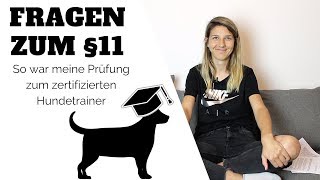 FRAGEN ZUM §11

So war meine Prüfung zum zertifizierten Hundetrainer

NIKE AIR